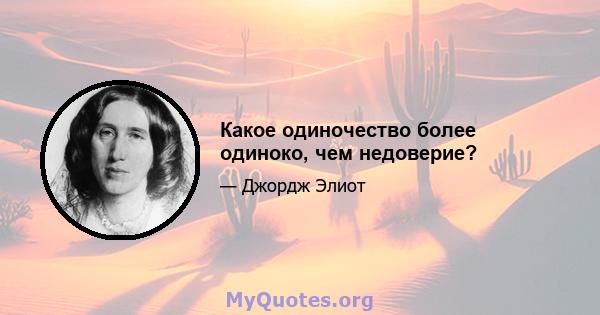 Какое одиночество более одиноко, чем недоверие?

— Джордж Элиот

MyQuotes.org